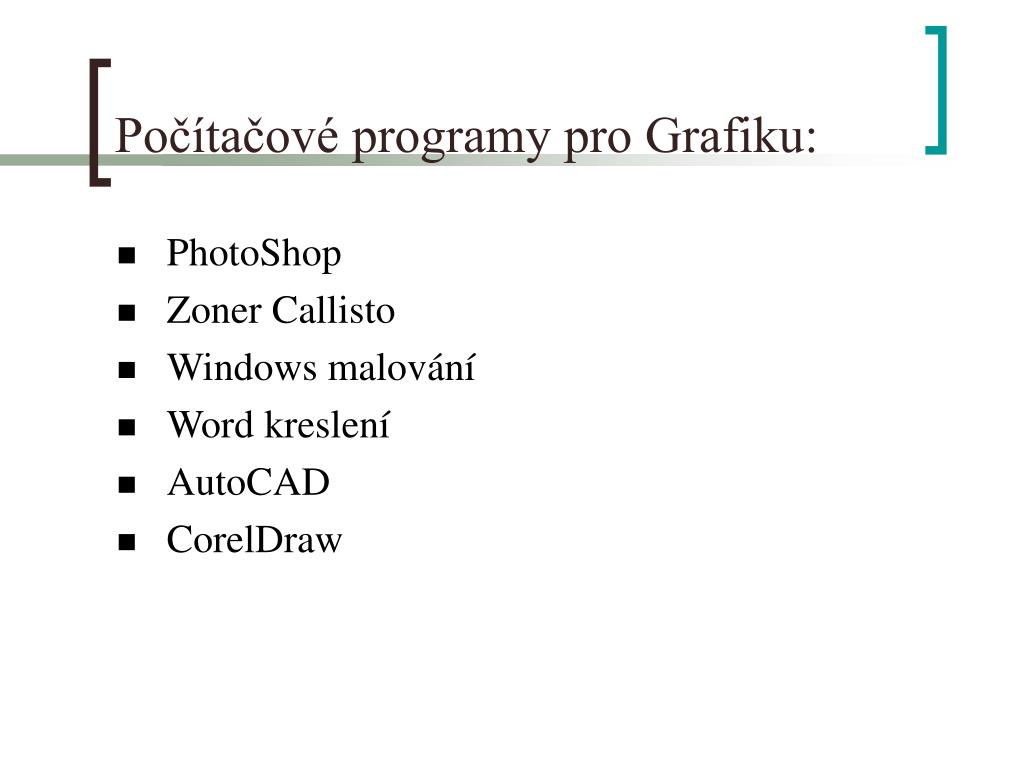 Počítačové programy pro Grafiku:

- PhotoShop
- Zoner Callisto
- Windows malování
- Word kreslení
- AutoCAD
- CorelDraw